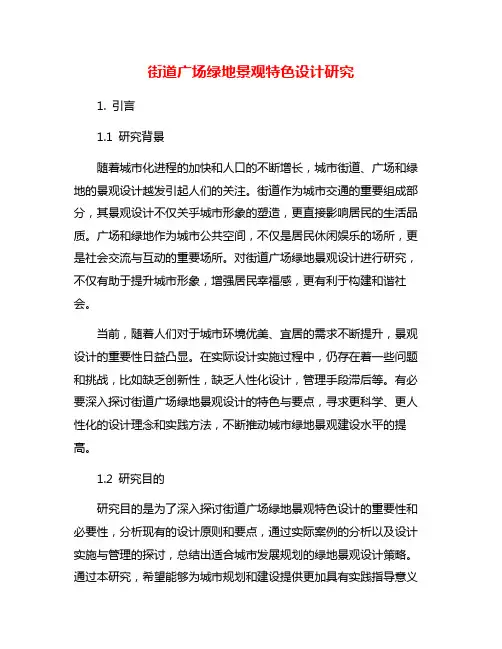 街道广场绿地景观特色设计研究

1. 引言

1.1 研究背景

随着城市化进程的加快和人口的不断增长，城市街道、广场和绿地的景观设计越发引起人们的关注。街道作为城市交通的重要组成部分，其景观设计不仅关乎城市形象的塑造，更直接影响居民的生活品质。广场和绿地作为城市公共空间，不仅是居民休闲娱乐的场所，更是社会交流与互动的重要场所。对街道广场绿地景观设计进行研究，不仅有助于提升城市形象，增强居民幸福感，更有利于构建和谐社会。

当前，随着人们对于城市环境优美、宜居的需求不断提升，景观设计的重要性日益凸显。在实际设计实施过程中，仍存在着一些问题和挑战，比如缺乏创新性，缺乏人性化设计，管理手段滞后等。有必要深入探讨街道广场绿地景观设计的特色与要点，寻求更科学、更人性化的设计理念和实践方法，不断推动城市绿地景观建设水平的提高。

1.2 研究目的

研究目的是为了深入探讨街道广场绿地景观特色设计的重要性和必要性，分析现有的设计原则和要点，通过实际案例的分析以及设计实施与管理的探讨，总结出适合城市发展规划的绿地景观设计策略。通过本研究，希望能够为城市规划和建设提供更加具有实践指导意义